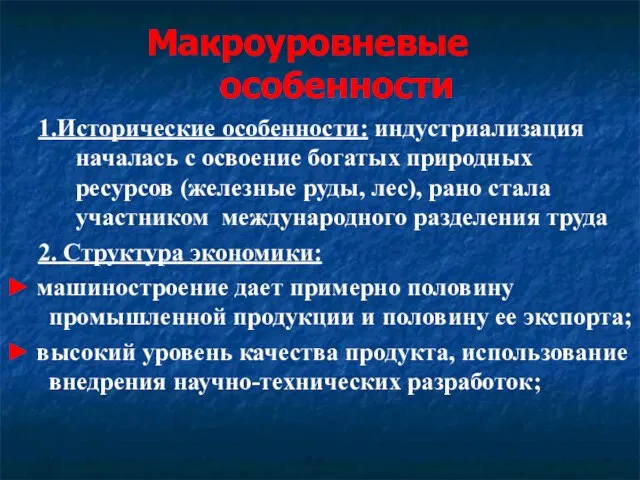 Макроуровневые особенности

1.Исторические особенности: индустриализация началась с освоение богатых природных ресурсов (железные руды, лес), рано стала участником международного разделения труда

2. Структура экономики:

► машиностроение дает примерно половину промышленной продукции и половину ее экспорта;

► высокий уровень качества продукта, использование внедрения научно-технических разработок;